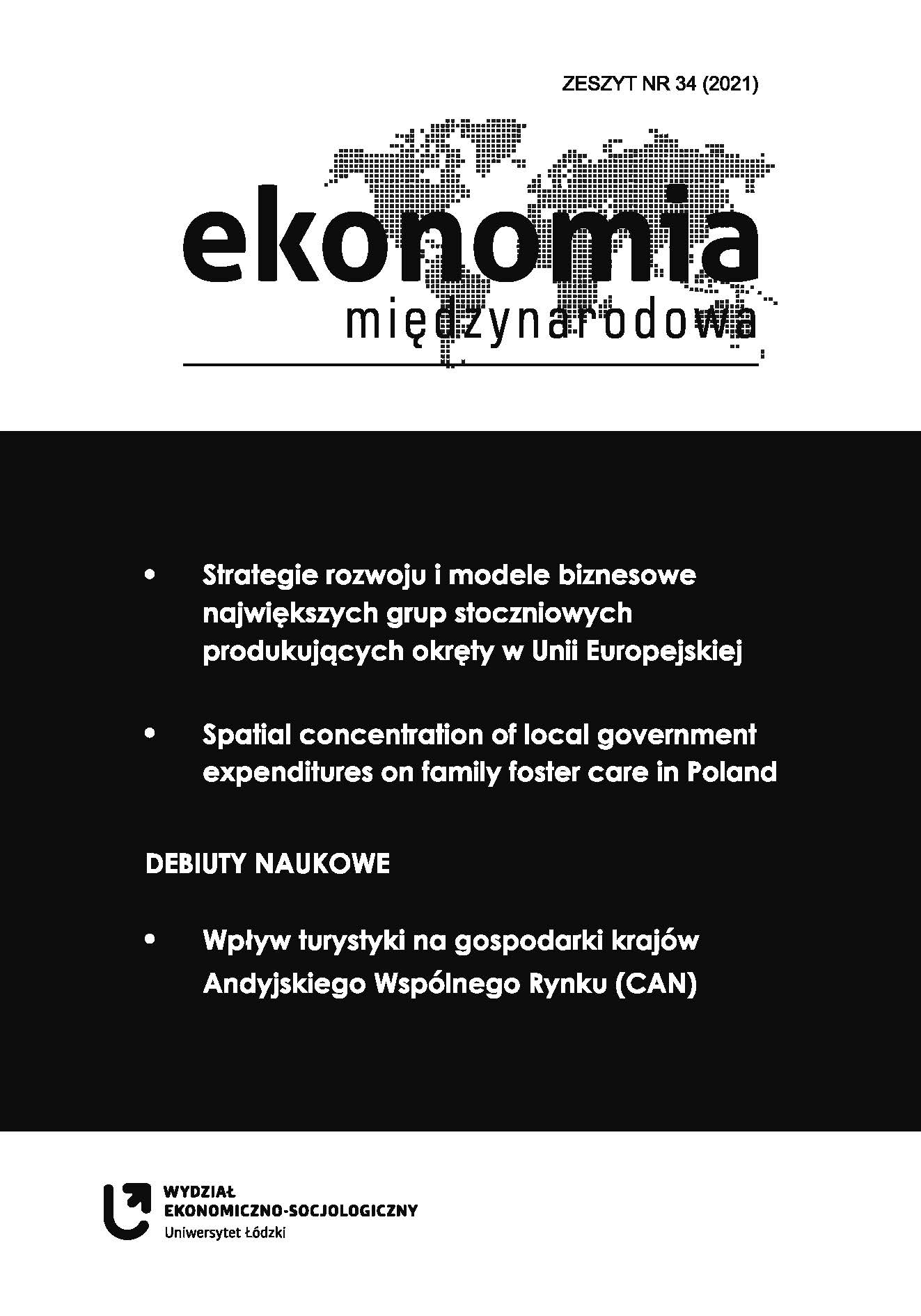 ZESZYT NR 34 (2021)

ekonomia
międzynarodowa

• Strategie rozwoju i modele biznesowe największych grup stoczniowych produkujących okręty w Unii Europejskiej

• Spatial concentration of local government expenditures on family foster care in Poland

DEBIUTY NAUKOWE

• Wpływ turystyki na gospodarki krajów Andyjskiego Wspólnego Rynku (CAN)

WYDZIAŁ
EKONOMICZNO-SOCJOLOGICZNY
Uniwersytet Łódzki